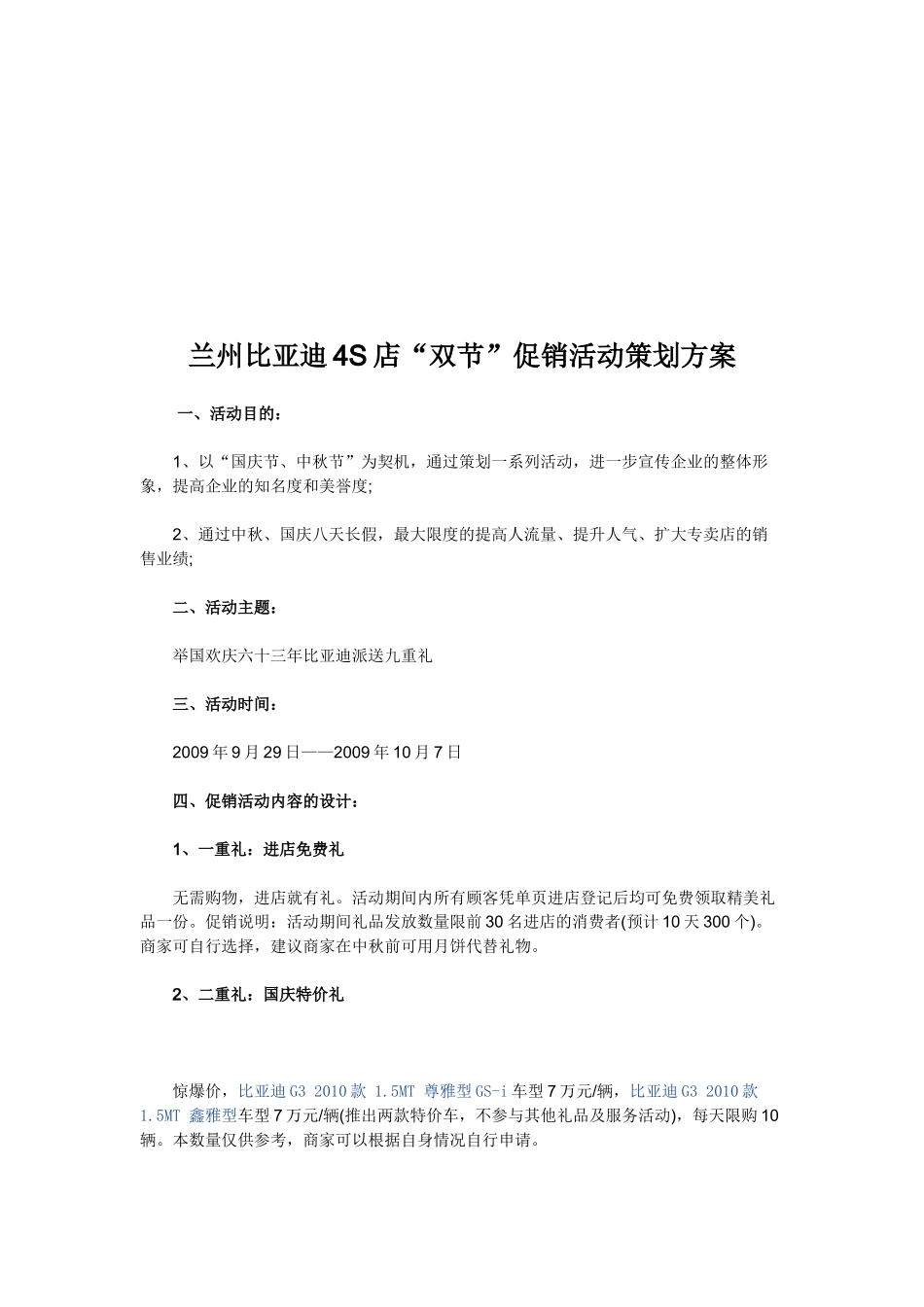 兰州比亚迪4S店“双节”促销活动策划方案

一、活动目的：

1、以“国庆节、中秋节”为契机，通过策划一系列活动，进一步宣传企业的整体形象，提高企业的知名度和美誉度;

2、通过中秋、国庆八天长假，最大限度的提高人流量、提升人气、扩大专卖店的销售业绩;

二、活动主题：

举国欢庆六十三年比亚迪派送九重礼

三、活动时间：

2009年9月29日——2009年10月7日

四、促销活动内容的设计：

1、一重礼：进店免费礼

无需购物，进店就有礼。活动期间内所有顾客凭单页进店登记后均可免费领取精美礼品一份。促销说明：活动期间礼品发放数量限前30名进店的消费者(预计10天300个)。商家可自行选择，建议商家在中秋前可用月饼代替礼物。

2、二重礼：国庆特价礼

惊爆价，比亚迪G3 2010款 1.5MT 尊雅型GS-i车型7万元/辆，比亚迪G3 2010款 1.5MT 鑫雅型车型7万元/辆(推出两款特价车，不参与其他礼品及服务活动)，每天限购10辆。本数量仅供参考，商家可以根据自身情况自行申请。